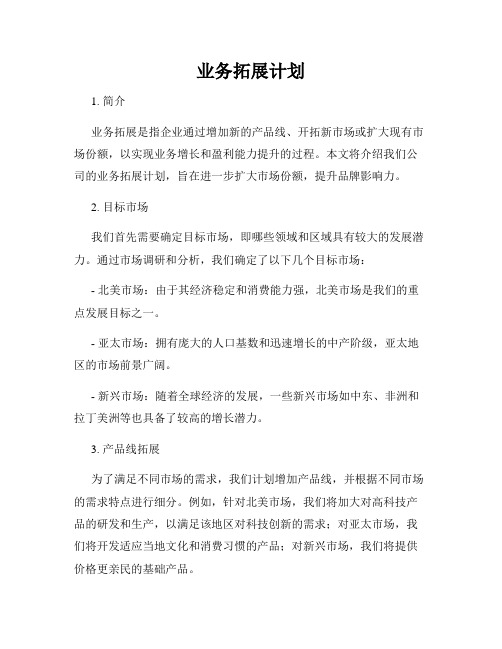 业务拓展计划

1. 简介

业务拓展是指企业通过增加新的产品线、开拓新市场或扩大现有市场份额，以实现业务增长和盈利能力提升的过程。本文将介绍我们公司的业务拓展计划，旨在进一步扩大市场份额，提升品牌影响力。

2. 目标市场

我们首先需要确定目标市场，即哪些领域和区域具有较大的发展潜力。通过市场调研和分析，我们确定了以下几个目标市场：

- 北美市场：由于其经济稳定和消费能力强，北美市场是我们的重点发展目标之一。

- 亚太市场：拥有庞大的人口基数和迅速增长的中产阶级，亚太地区的市场前景广阔。

- 新兴市场：随着全球经济的发展，一些新兴市场如中东、非洲和拉丁美洲等也具备了较高的增长潜力。

3. 产品线拓展

为了满足不同市场的需求，我们计划增加产品线，并根据不同市场的需求特点进行细分。例如，针对北美市场，我们将加大对高科技产品的研发和生产，以满足该地区对科技创新的需求；对亚太市场，我们将开发适应当地文化和消费习惯的产品；对新兴市场，我们将提供价格更亲民的基础产品。